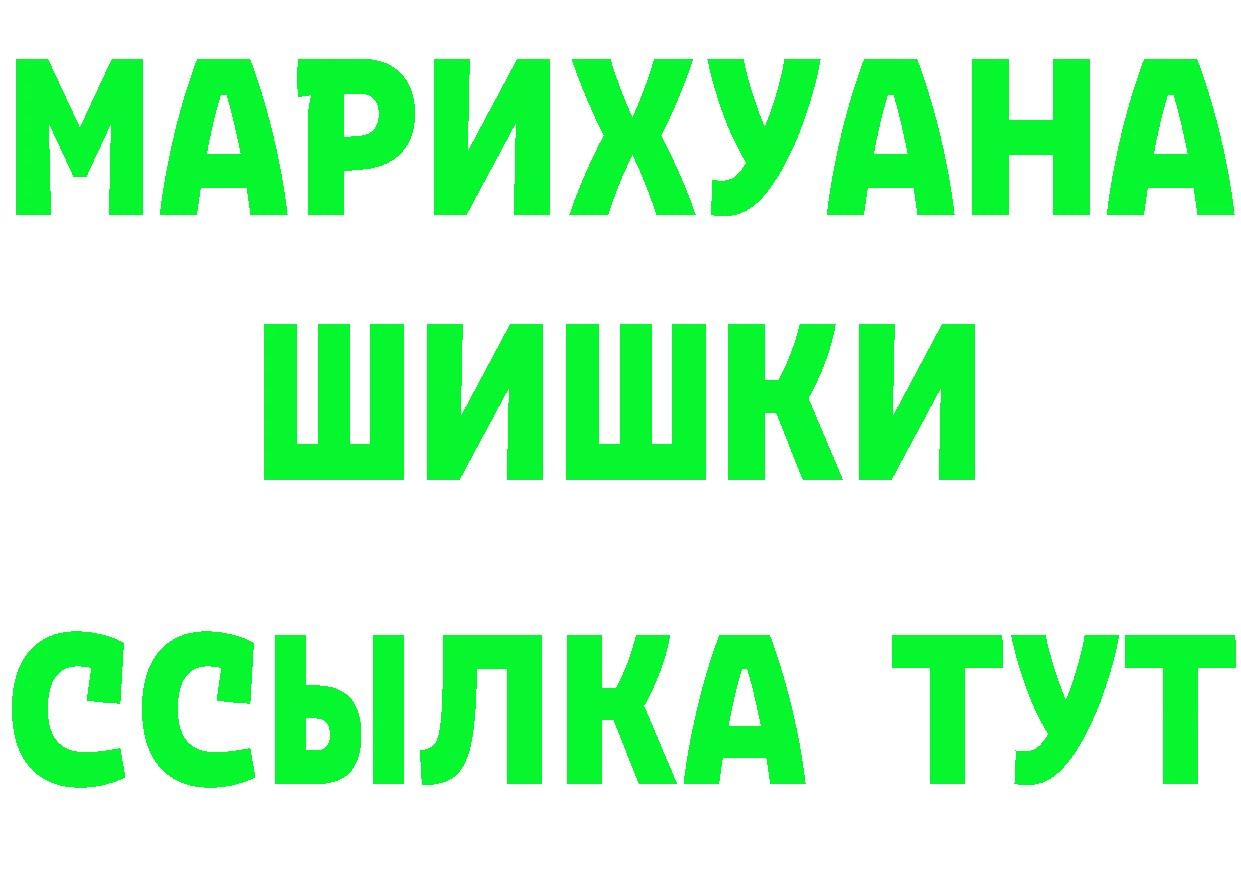 МАРИХУАНА ШИШКИ

ССЫЛКА ТУТ